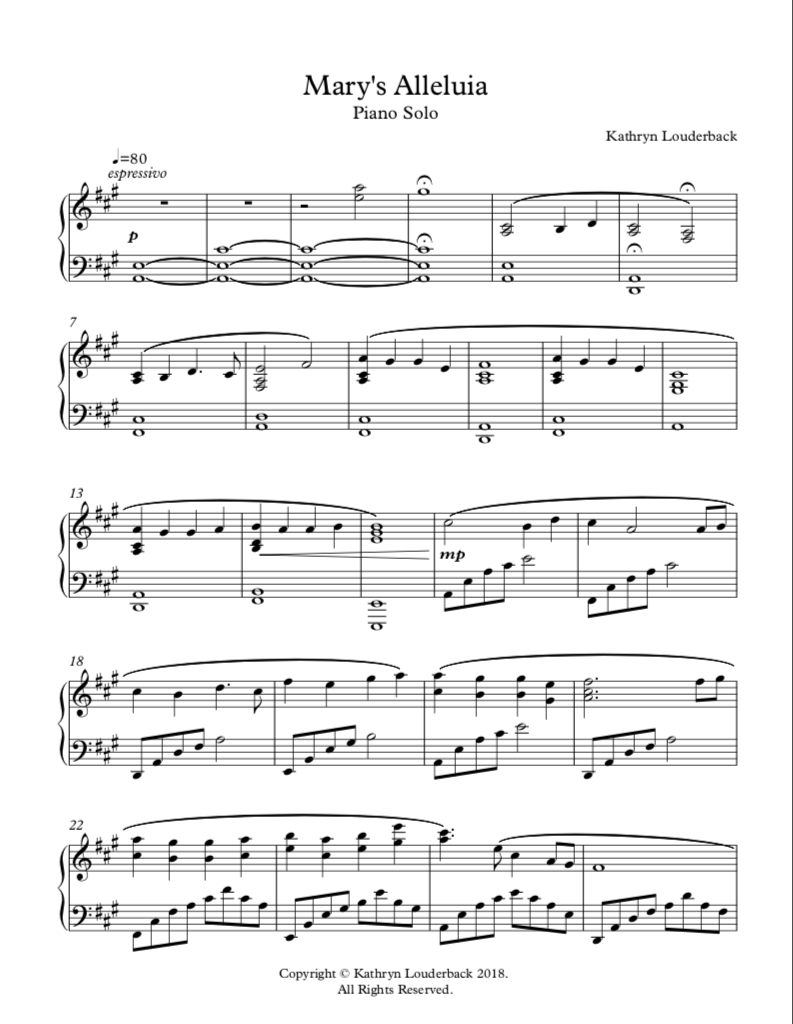 Mary's Alleluia
Piano Solo

Kathryn Louderback

♩=80
espressivo

p

7

13

mp

18

22

Copyright © Kathryn Louderback 2018.
All Rights Reserved.